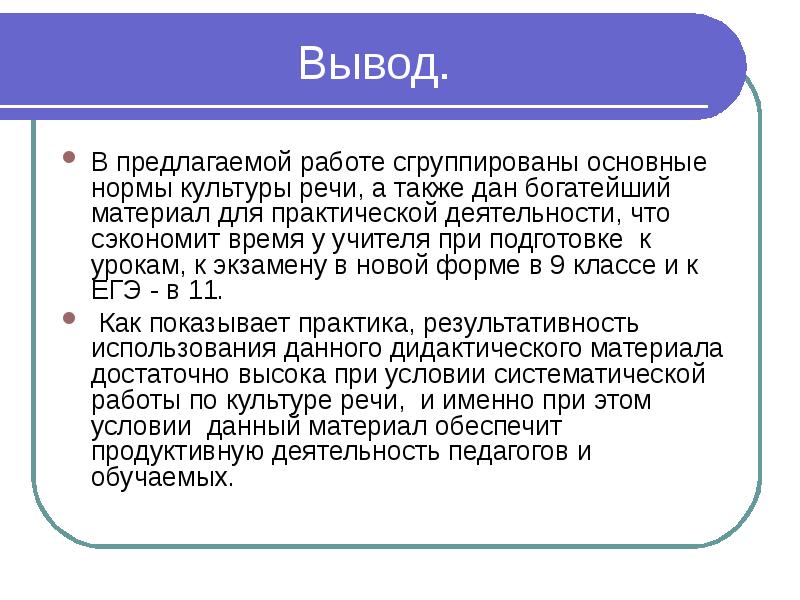 Вывод.

В предлагаемой работе сгруппированы основные нормы культуры речи, а также дан богатейший материал для практической деятельности, что сэкономит время у учителя при подготовке к урокам, к экзамену в новой форме в 9 классе и к ЕГЭ - в 11.

Как показывает практика, результативность использования данного дидактического материала достаточно высока при условии систематической работы по культуре речи, и именно при этом условии данный материал обеспечит продуктивную деятельность педагогов и обучаемых.